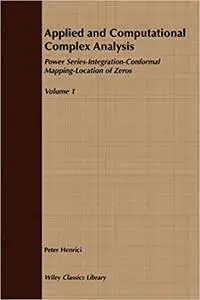 Applied and Computational Complex Analysis

Power Series-Integration-Conformal Mapping-Location of Zeros

Volume 1

Peter Henrici

Wiley Classics Library